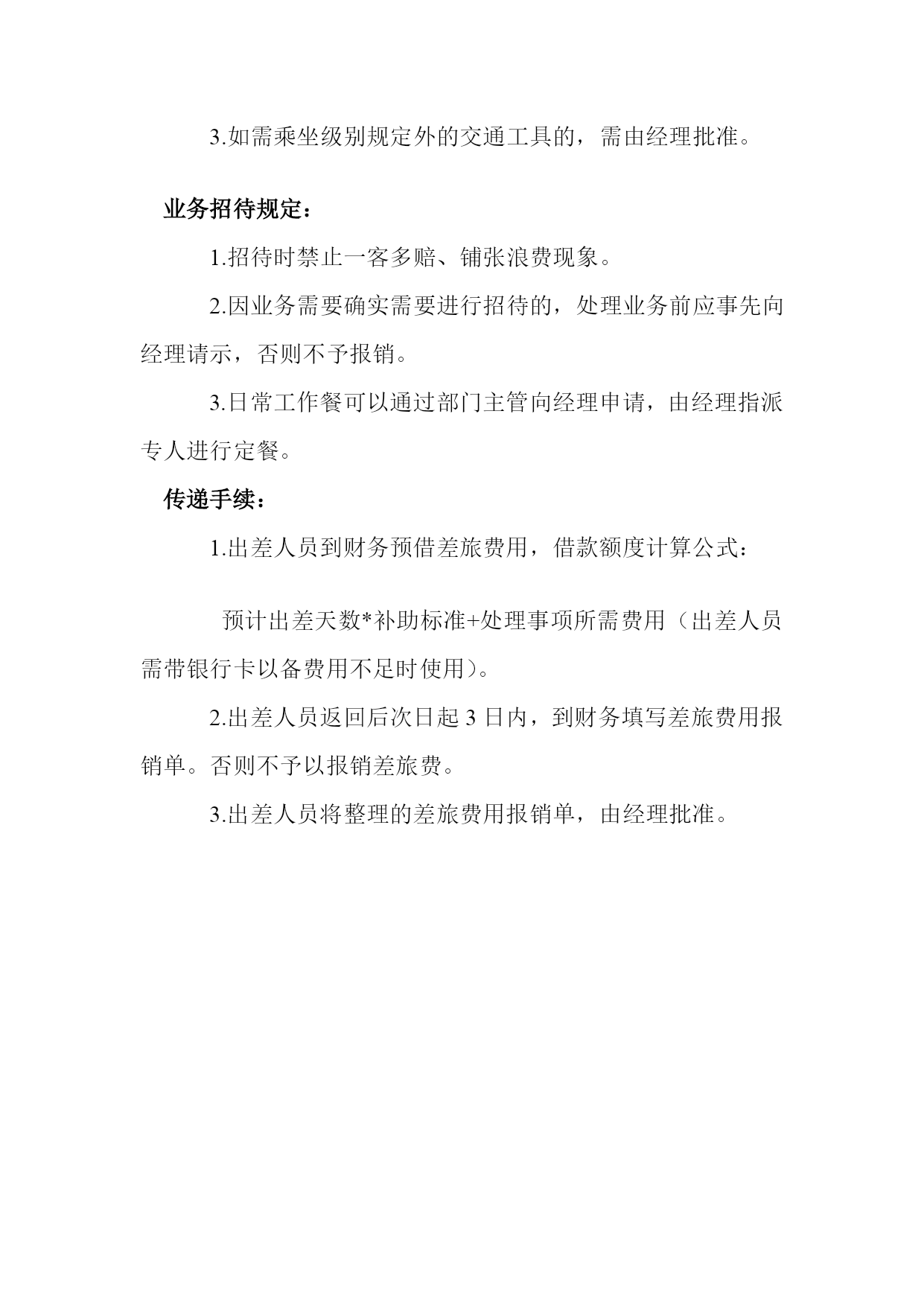 3.如需乘坐级别规定外的交通工具的，需由经理批准。

业务招待规定：

1.招待时禁止一客多赔、铺张浪费现象。

2.因业务需要确实需要进行招待的，处理业务前应事先向经理请示，否则不予报销。

3.日常工作餐可以通过部门主管向经理申请，由经理指派专人进行定餐。

传递手续：

1.出差人员到财务预借差旅费用，借款额度计算公式：

预计出差天数*补助标准+处理事项所需费用（出差人员需带银行卡以备费用不足时使用）。

2.出差人员返回后次日起 3 日内，到财务填写差旅费用报销单。否则不予以报销差旅费。

3.出差人员将整理的差旅费用报销单，由经理批准。